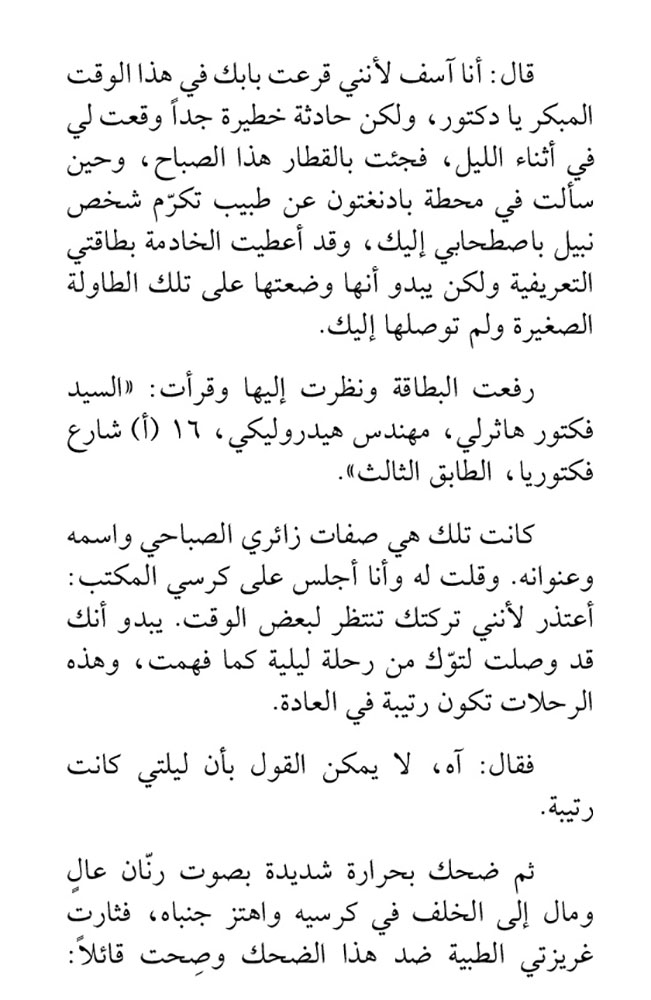 قال: أنا آسف لأنني قرعت بابك في هذا الوقت المبكر يا دكتور، ولكن حادثة خطيرة جداً وقعت لي في أثناء الليل، فجئت بالقطار هذا الصباح، وحين سألت في محطة بادنغتون عن طبيب تكرّم شخص نبيل باصطحابي إليك، وقد أعطيت الخادمة بطاقتي التعريفية ولكن يبدو أنها وضعتها على تلك الطاولة الصغيرة ولم توصلها إليك.

رفعت البطاقة ونظرت إليها وقرأت: «السيد فكتور هاثرلي، مهندس هيدروليكي، ١٦ (أ) شارع فكتوريا، الطابق الثالث».

كانت تلك هي صفات زائري الصباحي واسمه وعنوانه. وقلت له وأنا أجلس على كرسي المكتب: أعتذر لأنني تركتك تنتظر لبعض الوقت. يبدو أنك قد وصلت لتوّك من رحلة ليلية كما فهمت، وهذه الرحلات تكون رتيبة في العادة.

فقال: آه، لا يمكن القول بأن ليلتي كانت رتيبة.

ثم ضحك بحرارة شديدة بصوت رنّان عالٍ ومال إلى الخلف في كرسيه واهتز جنباه، فثارت غريزتي الطبية ضد هذا الضحك وصِحت قائلاً: